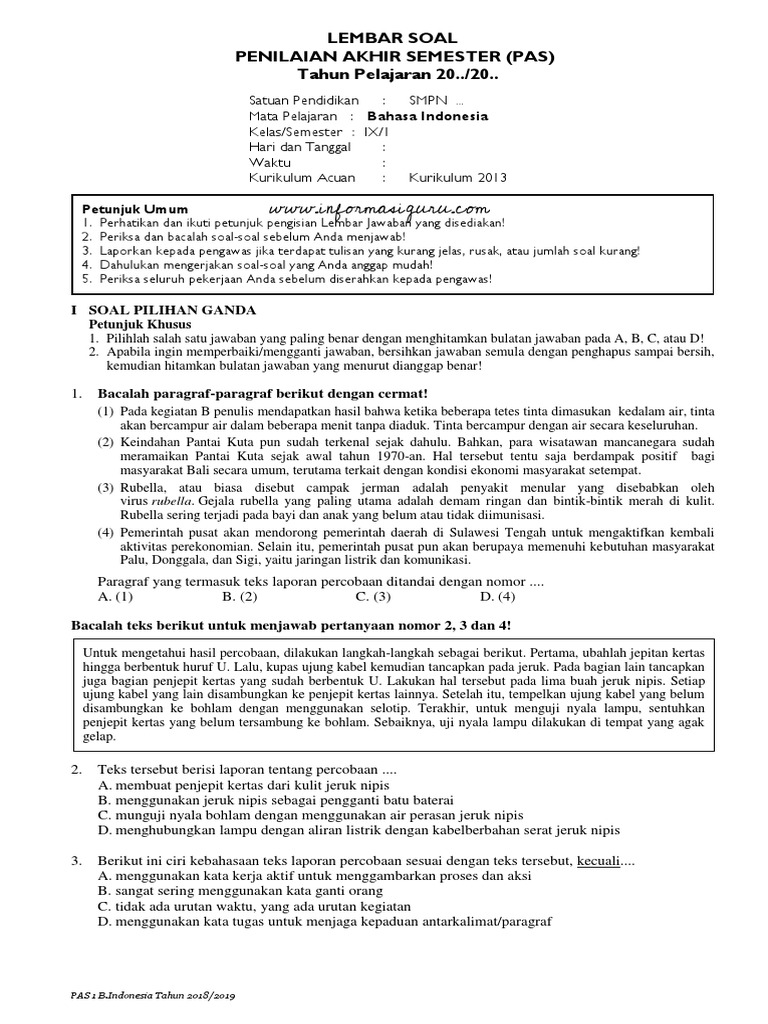 LEMBAR SOAL
PENILAIAN AKHIR SEMESTER (PAS)
Tahun Pelajaran 20../20..

Satuan Pendidikan : SMPN ...
Mata Pelajaran : Bahasa Indonesia
Kelas/Semester : IX/I
Hari dan Tanggal :
Waktu :
Kurikulum Acuan : Kurikulum 2013

Petunjuk Umum www.informasiguru.com
1. Perhatikan dan ikuti petunjuk pengisian Lembar Jawaban yang disediakan!
2. Periksa dan bacalah soal-soal sebelum Anda menjawab!
3. Laporkan kepada pengawas jika terdapat tulisan yang kurang jelas, rusak, atau jumlah soal kurang!
4. Dahulukan mengerjakan soal-soal yang Anda anggap mudah!
5. Periksa seluruh pekerjaan Anda sebelum diserahkan kepada pengawas!

I SOAL PILIHAN GANDA
Petunjuk Khusus
1. Pilihlah salah satu jawaban yang paling benar dengan menghitamkan bulatan jawaban pada A, B, C, atau D!
2. Apabila ingin memperbaiki/mengganti jawaban, bersihkan jawaban semula dengan penghapus sampai bersih, kemudian hitamkan bulatan jawaban yang menurut dianggap benar!

1. Bacalah paragraf-paragraf berikut dengan cermat!
(1) Pada kegiatan B penulis mendapatkan hasil bahwa ketika beberapa tetes tinta dimasukan kedalam air, tinta akan bercampur air dalam beberapa menit tanpa diaduk. Tinta bercampur dengan air secara keseluruhan.
(2) Keindahan Pantai Kuta pun sudah terkenal sejak dahulu. Bahkan, para wisatawan mancanegara sudah meramaikan Pantai Kuta sejak awal tahun 1970-an. Hal tersebut tentu saja berdampak positif bagi masyarakat Bali secara umum, terutama terkait dengan kondisi ekonomi masyarakat setempat.
(3) Rubella, atau biasa disebut campak jerman adalah penyakit menular yang disebabkan oleh virus rubella. Gejala rubella yang paling utama adalah demam ringan dan bintik-bintik merah di kulit. Rubella sering terjadi pada bayi dan anak yang belum atau tidak diimunisasi.
(4) Pemerintah pusat akan mendorong pemerintah daerah di Sulawesi Tengah untuk mengaktifkan kembali aktivitas perekonomian. Selain itu, pemerintah pusat pun akan berupaya memenuhi kebutuhan masyarakat Palu, Donggala, dan Sigi, yaitu jaringan listrik dan komunikasi.
Paragraf yang termasuk teks laporan percobaan ditandai dengan nomor ....
A. (1) B. (2) C. (3) D. (4)

Bacalah teks berikut untuk menjawab pertanyaan nomor 2, 3 dan 4!

Untuk mengetahui hasil percobaan, dilakukan langkah-langkah sebagai berikut. Pertama, ubahlah jepitan kertas hingga berbentuk huruf U. Lalu, kupas ujung kabel kemudian tancapkan pada jeruk. Pada bagian lain tancapkan juga bagian penjepit kertas yang sudah berbentuk U. Lakukan hal tersebut pada lima buah jeruk nipis. Setiap ujung kabel yang lain disambungkan ke penjepit kertas lainnya. Setelah itu, tempelkan ujung kabel yang belum disambungkan ke bohlam dengan menggunakan selotip. Terakhir, untuk menguji nyala lampu, sentuhkan penjepit kertas yang belum tersambung ke bohlam. Sebaiknya, uji nyala lampu dilakukan di tempat yang agak gelap.

2. Teks tersebut berisi laporan tentang percobaan ....
A. membuat penjepit kertas dari kulit jeruk nipis
B. menggunakan jeruk nipis sebagai pengganti batu baterai
C. munguji nyala bohlam dengan menggunakan air perasan jeruk nipis
D. menghubungkan lampu dengan aliran listrik dengan kabelberbahan serat jeruk nipis

3. Berikut ini ciri kebahasaan teks laporan percobaan sesuai dengan teks tersebut, kecuali....
A. menggunakan kata kerja aktif untuk menggambarkan proses dan aksi
B. sangat sering menggunakan kata ganti orang
C. tidak ada urutan waktu, yang ada urutan kegiatan
D. menggunakan kata tugas untuk menjaga kepaduan antarkalimat/paragraf

PAS 1 B.Indonesia Tahun 2018/2019